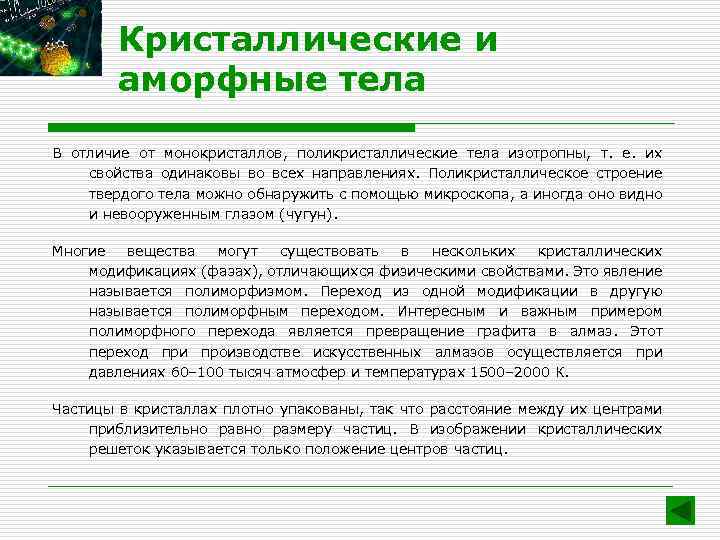 Кристаллические и аморфные тела

В отличие от монокристаллов, поликристаллические тела изотропны, т. е. их свойства одинаковы во всех направлениях. Поликристаллическое строение твердого тела можно обнаружить с помощью микроскопа, а иногда оно видно и невооруженным глазом (чугун).

Многие вещества могут существовать в нескольких кристаллических модификациях (фазах), отличающихся физическими свойствами. Это явление называется полиморфизмом. Переход из одной модификации в другую называется полиморфным переходом. Интересным и важным примером полиморфного перехода является превращение графита в алмаз. Этот переход при производстве искусственных алмазов осуществляется при давлениях 60–100 тысяч атмосфер и температурах 1500–2000 К.

Частицы в кристаллах плотно упакованы, так что расстояние между их центрами приблизительно равно размеру частиц. В изображении кристаллических решеток указывается только положение центров частиц.